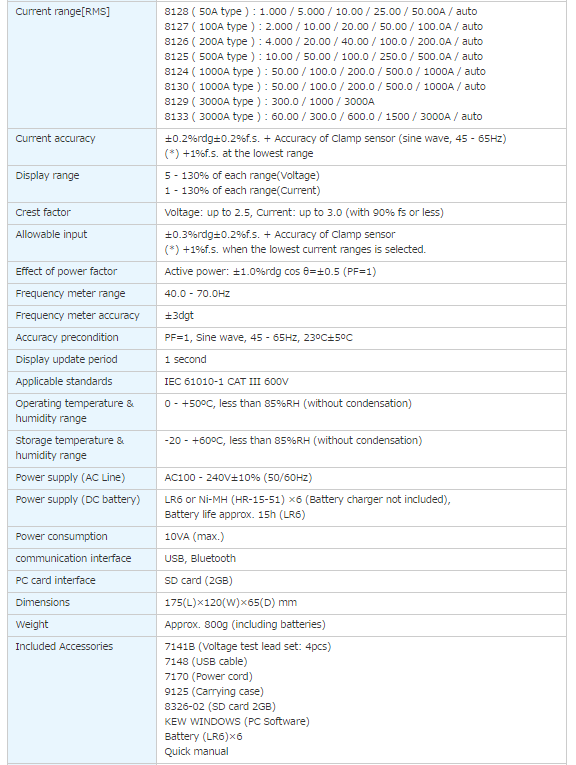 | Current range[RMS] | 8128 ( 50A type ) : 1.000 / 5.000 / 10.00 / 25.00 / 50.00A / auto<br>8127 ( 100A type ) : 2.000 / 10.00 / 20.00 / 50.00 / 100.0A / auto<br>8126 ( 200A type ) : 4.000 / 20.00 / 40.00 / 100.0 / 200.0A / auto<br>8125 ( 500A type ) : 10.00 / 50.00 / 100.0 / 250.0 / 500.0A / auto<br>8124 ( 1000A type ) : 50.00 / 100.0 / 200.0 / 500.0 / 1000A / auto<br>8130 ( 1000A type ) : 50.00 / 100.0 / 200.0 / 500.0 / 1000A / auto<br>8129 ( 3000A type ) : 300.0 / 1000 / 3000A<br>8133 ( 3000A type ) : 60.00 / 300.0 / 600.0 / 1500 / 3000A / auto |
|---|---|
| Current accuracy | ±0.2%rdg±0.2%f.s. + Accuracy of Clamp sensor (sine wave, 45 - 65Hz)<br>(*) +1%f.s. at the lowest range |
| Display range | 5 - 130% of each range(Voltage)<br>1 - 130% of each range(Current) |
| Crest factor | Voltage: up to 2.5, Current: up to 3.0 (with 90% fs or less) |
| Allowable input | ±0.3%rdg±0.2%f.s. + Accuracy of Clamp sensor<br>(*) +1%f.s. when the lowest current ranges is selected. |
| Effect of power factor | Active power: ±1.0%rdg cos θ=±0.5 (PF=1) |
| Frequency meter range | 40.0 - 70.0Hz |
| Frequency meter accuracy | ±3dgt |
| Accuracy precondition | PF=1, Sine wave, 45 - 65Hz, 23ºC±5ºC |
| Display update period | 1 second |
| Applicable standards | IEC 61010-1 CAT III 600V |
| Operating temperature & humidity range | 0 - +50ºC, less than 85%RH (without condensation) |
| Storage temperature & humidity range | -20 - +60ºC, less than 85%RH (without condensation) |
| Power supply (AC Line) | AC100 - 240V±10% (50/60Hz) |
| Power supply (DC battery) | LR6 or Ni-MH (HR-15-51) ×6 (Battery charger not included),<br>Battery life approx. 15h (LR6) |
| Power consumption | 10VA (max.) |
| communication interface | USB, Bluetooth |
| PC card interface | SD card (2GB) |
| Dimensions | 175(L)×120(W)×65(D) mm |
| Weight | Approx. 800g (including batteries) |
| Included Accessories | 7141B (Voltage test lead set: 4pcs)<br>7148 (USB cable)<br>7170 (Power cord)<br>9125 (Carrying case)<br>8326-02 (SD card 2GB)<br>KEW WINDOWS (PC Software)<br>Battery (LR6)×6<br>Quick manual |